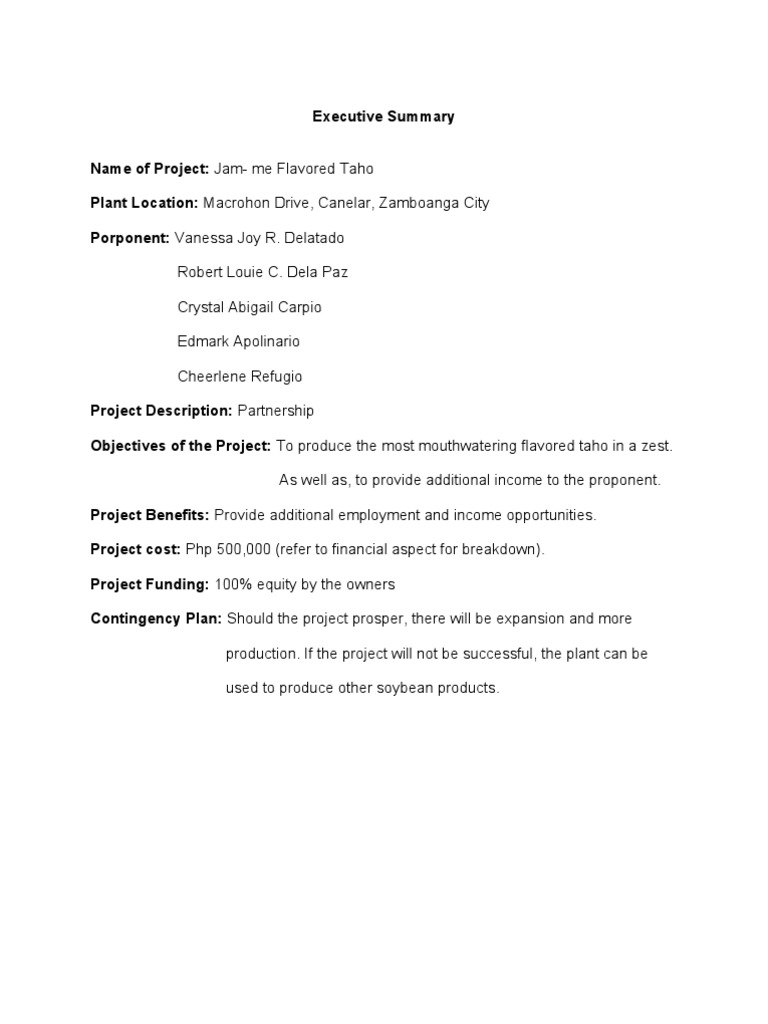 Executive Summary

Name of Project: Jam- me Flavored Taho

Plant Location: Macrohon Drive, Canelar, Zamboanga City

Porponent: Vanessa Joy R. Delatado

Robert Louie C. Dela Paz

Crystal Abigail Carpio

Edmark Apolinario

Cheerlene Refugio

Project Description: Partnership

Objectives of the Project: To produce the most mouthwatering flavored taho in a zest. As well as, to provide additional income to the proponent.

Project Benefits: Provide additional employment and income opportunities.

Project cost: Php 500,000 (refer to financial aspect for breakdown).

Project Funding: 100% equity by the owners

Contingency Plan: Should the project prosper, there will be expansion and more production. If the project will not be successful, the plant can be used to produce other soybean products.